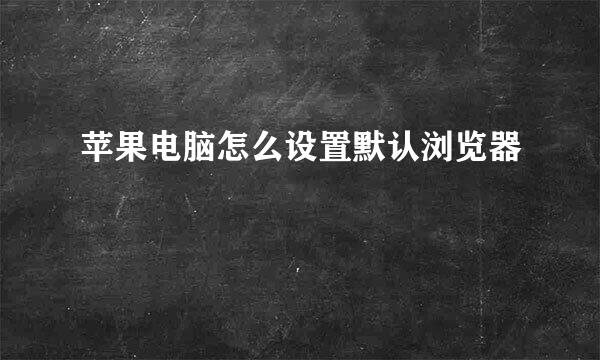 苹果电脑怎么设置默认浏览器